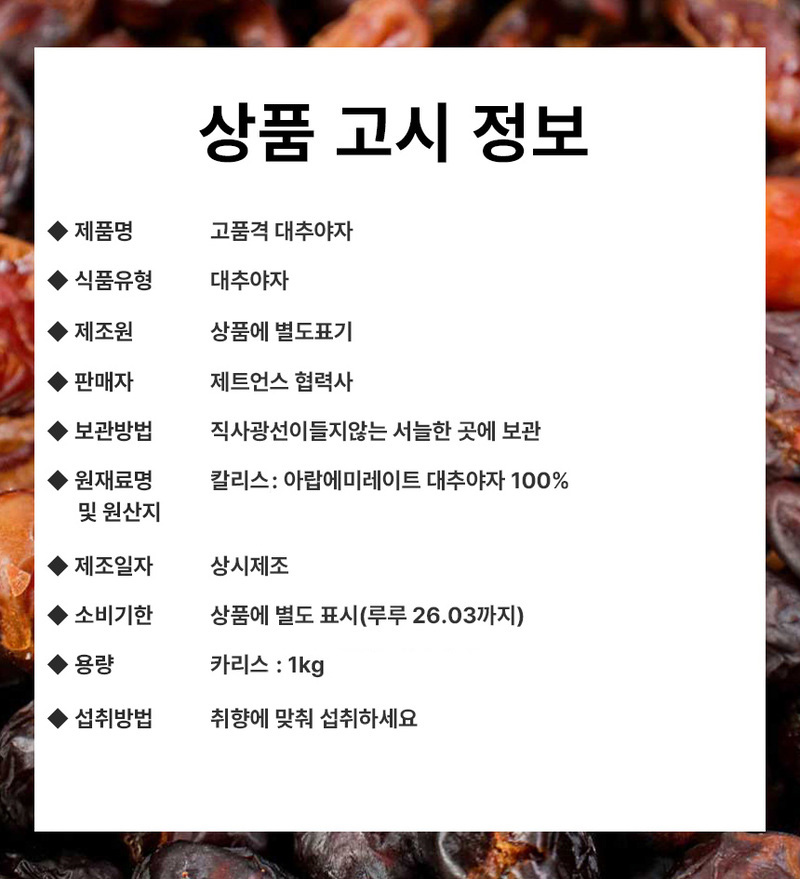 상품 고시 정보

◆ 제품명 고품격 대추야자

◆ 식품유형 대추야자

◆ 제조원 상품에 별도표기

◆ 판매자 제트언스 협력사

◆ 보관방법 직사광선이들지않는 서늘한 곳에 보관

◆ 원재료명 및 원산지 칼리스: 아랍에미레이트 대추야자 100%

◆ 제조일자 상시제조

◆ 소비기한 상품에 별도 표시(루루 26.03까지)

◆ 용량 카리스 : 1kg

◆ 섭취방법 취향에 맞춰 섭취하세요